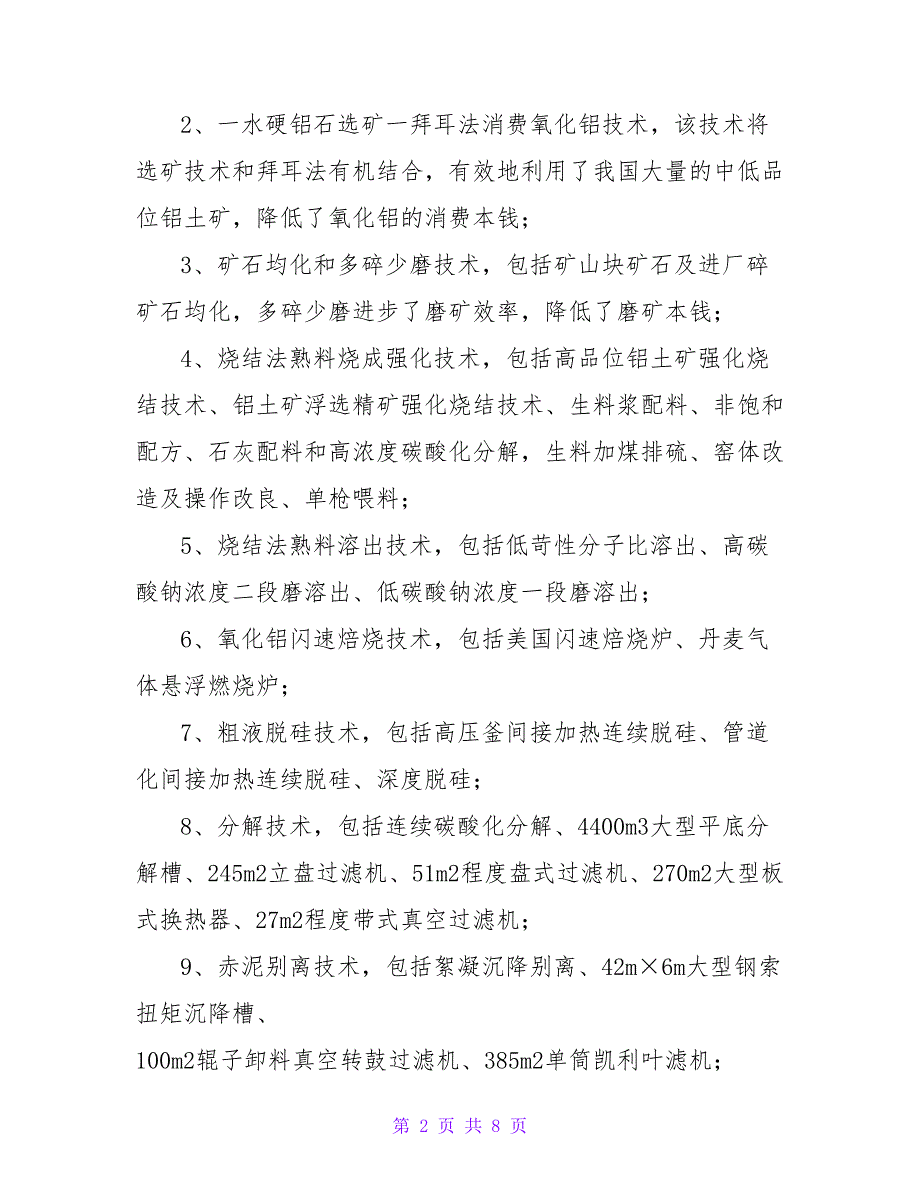 2、一水硬铝石选矿一拜耳法消费氧化铝技术，该技术将选矿技术和拜耳法有机结合，有效地利用了我国大量的中低品位铝土矿，降低了氧化铝的消费本钱；

3、矿石均化和多碎少磨技术，包括矿山块矿石及进厂碎矿石均化，多碎少磨进步了磨矿效率，降低了磨矿本钱；

4、烧结法熟料烧成强化技术，包括高品位铝土矿强化烧结技术、铝土矿浮选精矿强化烧结技术、生料浆配料、非饱和配方、石灰配料和高浓度碳酸化分解，生料加煤排硫、窑体改造及操作改良、单枪喂料；

5、烧结法熟料溶出技术，包括低苛性分子比溶出、高碳酸钠浓度二段磨溶出、低碳酸钠浓度一段磨溶出；

6、氧化铝闪速焙烧技术，包括美国闪速焙烧炉、丹麦气体悬浮燃烧炉；

7、粗液脱硅技术，包括高压釜间接加热连续脱硅、管道化间接加热连续脱硅、深度脱硅；

8、分解技术，包括连续碳酸化分解、4400m3大型平底分解槽、245m2立盘过滤机、51m2程度盘式过滤机、270m2大型板式换热器、27m2程度带式真空过滤机；

9、赤泥别离技术，包括絮凝沉降别离、42m×6m大型钢索扭矩沉降槽、

100m2辊子卸料真空转鼓过滤机、385m2单筒凯利叶滤机；

第 2 页 共 8 页